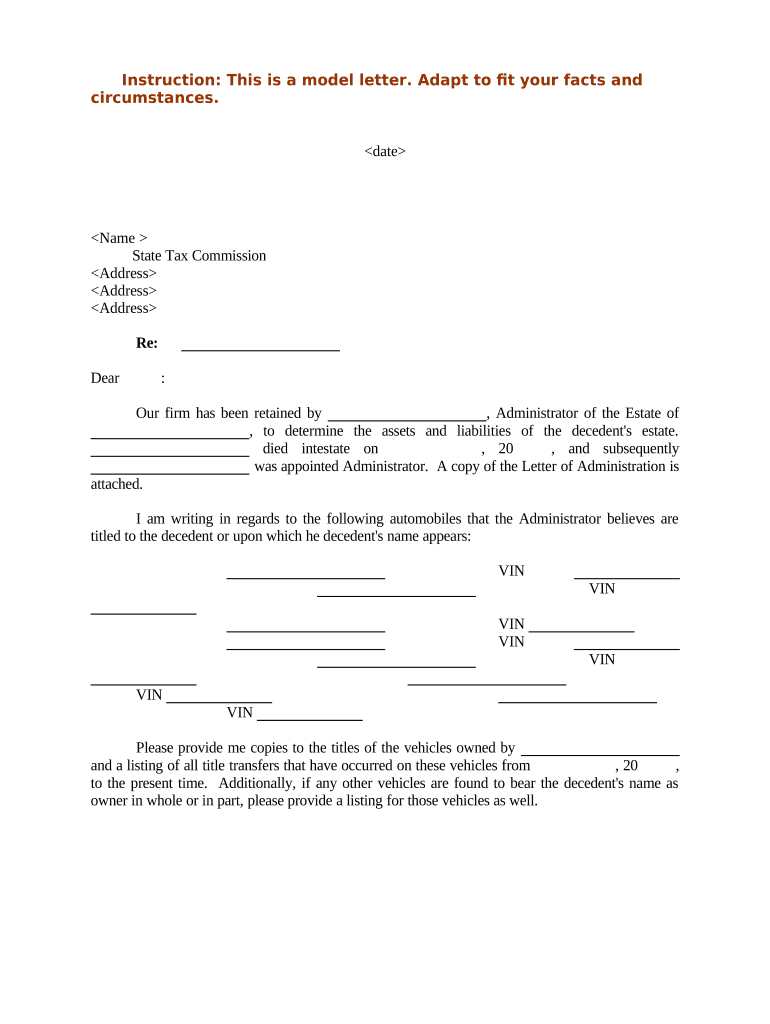 Instruction: This is a model letter. Adapt to fit your facts and circumstances.

<date>

<Name >
State Tax Commission
<Address>
<Address>
<Address>

Re: ____________________

Dear :

Our firm has been retained by ____________________, Administrator of the Estate of ____________________, to determine the assets and liabilities of the decedent's estate. ____________________ died intestate on , 20 , and subsequently ____________________ was appointed Administrator. A copy of the Letter of Administration is attached.

I am writing in regards to the following automobiles that the Administrator believes are titled to the decedent or upon which he decedent's name appears:

____________________ VIN ______________
____________________ VIN
______________
____________________ VIN ______________
____________________ VIN ______________
____________________ VIN
______________ ____________________
VIN ______________ ____________________
VIN ______________

Please provide me copies to the titles of the vehicles owned by ____________________ and a listing of all title transfers that have occurred on these vehicles from , 20 , to the present time. Additionally, if any other vehicles are found to bear the decedent's name as owner in whole or in part, please provide a listing for those vehicles as well.